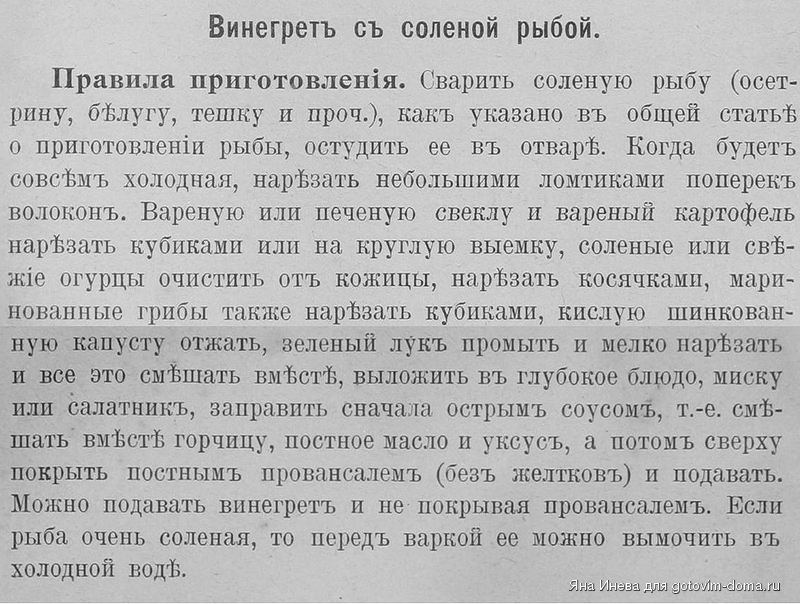 Винегретъ съ соленой рыбой.

Правила приготовленія. Сварить соленую рыбу (осетрину, бѣлугу, тешку и проч.), какъ указано въ общей статьѣ о приготовленіи рыбы, остудить ее въ отварѣ. Когда будетъ совсѣмъ холодная, нарѣзать небольшими ломтиками поперекъ волоконъ. Вареную или печеную свеклу и вареный картофель нарѣзать кубиками или на круглую выемку, соленые или свѣжіе огурцы очистить отъ кожицы, нарѣзать косячками, маринованные грибы также нарѣзать кубиками, кислую шинкованную капусту отжать, зеленый лукъ промыть и мелко нарѣзать и все это смѣшать вмѣстѣ, выложить въ глубокое блюдо, миску или салатникъ, заправить сначала острымъ соусомъ, т.-е. смѣшать вмѣстѣ горчицу, постное масло и уксусъ, а потомъ сверху покрыть постнымъ провансалемъ (безъ желтковъ) и подавать. Можно подавать винегретъ и не покрывая провансалемъ. Если рыба очень соленая, то передъ варкой ее можно вымочить въ холодной водѣ.

Яна Инева для gotovim-doma.ru